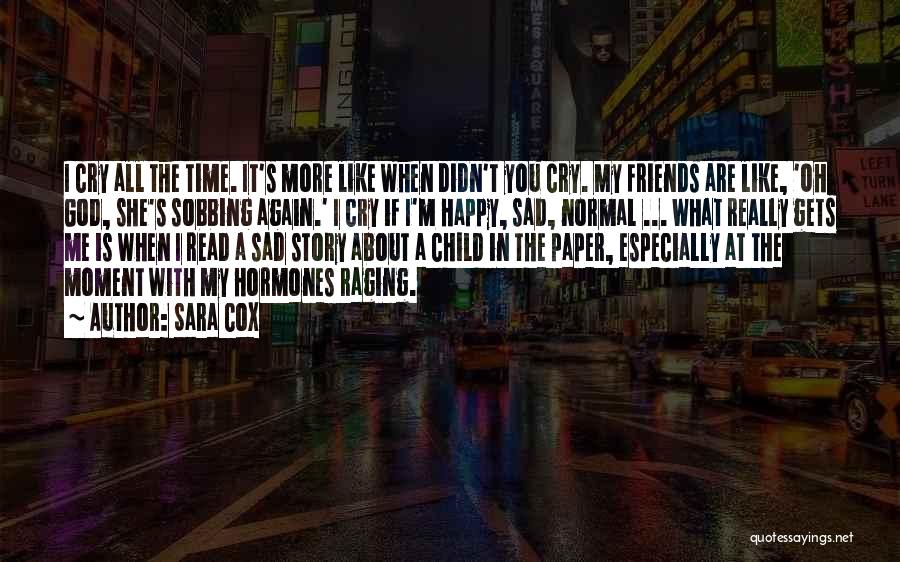 I CRY ALL THE TIME. IT'S MORE LIKE WHEN DIDN'T YOU CRY. MY FRIENDS ARE LIKE, 'OH GOD, SHE'S SOBBING AGAIN.' I CRY IF I'M HAPPY, SAD, NORMAL ... WHAT REALLY GETS ME IS WHEN I READ A SAD STORY ABOUT A CHILD IN THE PAPER, ESPECIALLY AT THE MOMENT WITH MY HORMONES RAGING.

~ AUTHOR: SARA COX

LEFT TURN LANE

quotessayings.net